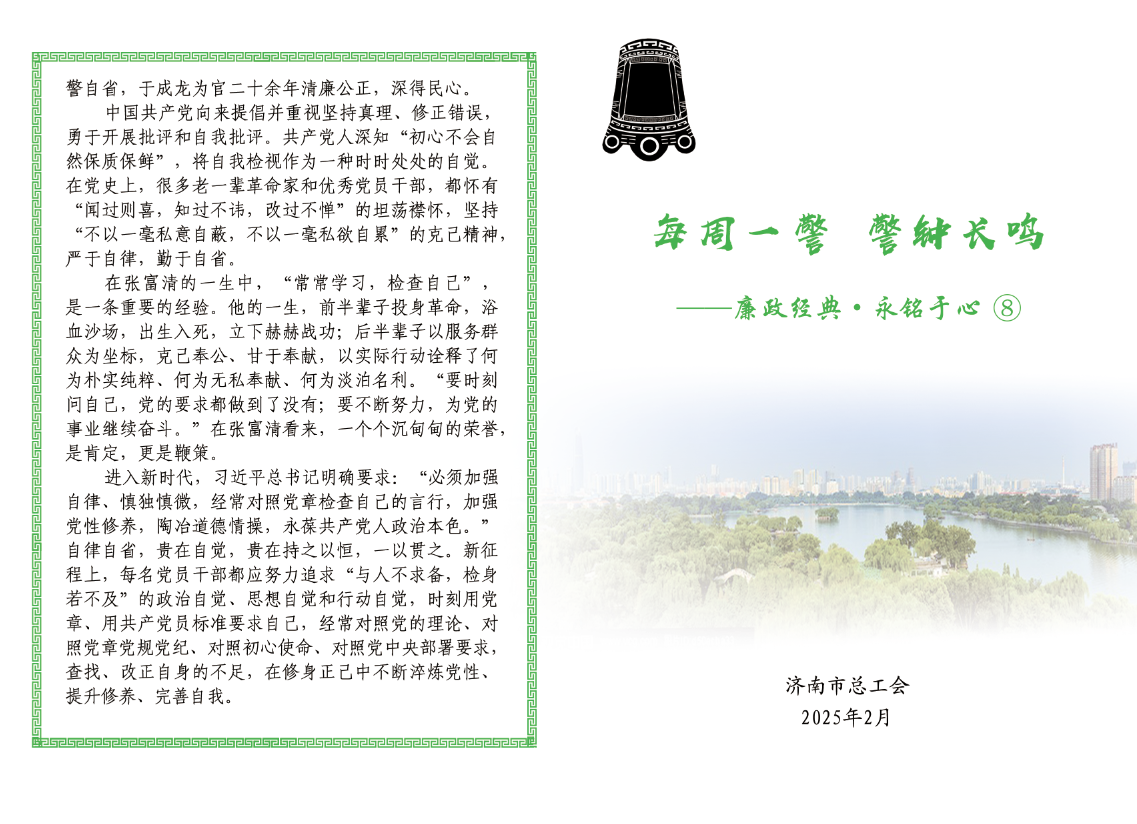 警自省，于成龙为官二十余年清廉公正，深得民心。

中国共产党向来提倡并重视坚持真理、修正错误，勇于开展批评和自我批评。共产党人深知“初心不会自然保质保鲜”，将自我检视作为一种时时处处的自觉。在党史上，很多老一辈革命家和优秀党员干部，都怀有“闻过则喜，知过不讳，改过不惮”的坦荡襟怀，坚持“不以一毫私意自蔽，不以一毫私欲自累”的克己精神，严于自律，勤于自省。

在张富清的一生中，“常常学习，检查自己”，是一条重要的经验。他的一生，前半辈子投身革命，浴血沙场，出生入死，立下赫赫战功；后半辈子以服务群众为坐标，克己奉公、甘于奉献，以实际行动诠释了何为朴实纯粹、何为无私奉献、何为淡泊名利。“要时刻问自己，党的要求都做到了没有；要不断努力，为党的事业继续奋斗。”在张富清看来，一个个沉甸甸的荣誉，是肯定，更是鞭策。

进入新时代，习近平总书记明确要求：“必须加强自律、慎独慎微，经常对照党章检查自己的言行，加强党性修养，陶冶道德情操，永葆共产党人政治本色。”自律自省，贵在自觉，贵在持之以恒，一以贯之。新征程上，每名党员干部都应努力追求“与人不求备，检身若不及”的政治自觉、思想自觉和行动自觉，时刻用党章、用共产党员标准要求自己，经常对照党的理论、对照党章党规党纪、对照初心使命、对照党中央部署要求，查找、改正自身的不足，在修身正己中不断淬炼党性、提升修养、完善自我。

每周一警 警钟长鸣

——廉政经典·永铭于心 ⑧

济南市总工会
2025年2月